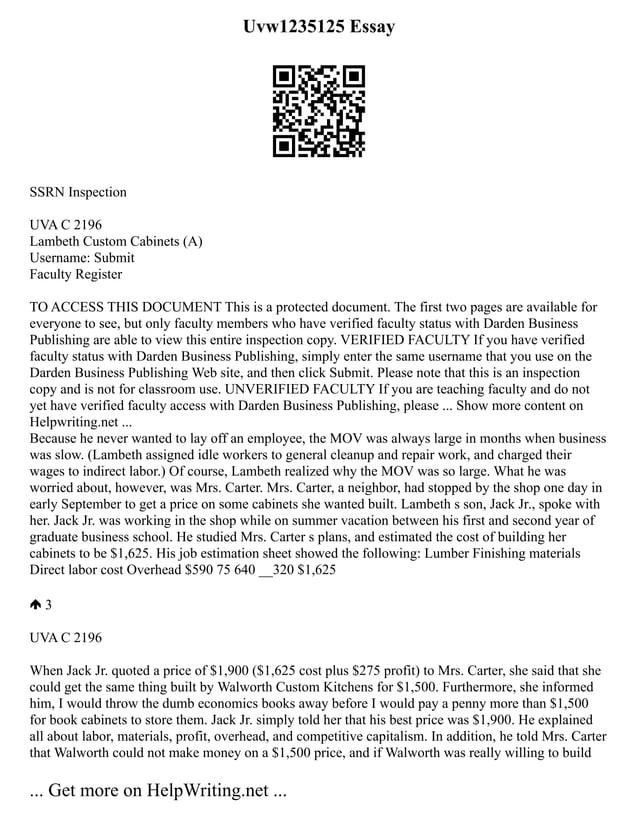 Uvw1235125 Essay

SSRN Inspection

UVA C 2196
Lambeth Custom Cabinets (A)
Username: Submit
Faculty Register

TO ACCESS THIS DOCUMENT This is a protected document. The first two pages are available for everyone to see, but only faculty members who have verified faculty status with Darden Business Publishing are able to view this entire inspection copy. VERIFIED FACULTY If you have verified faculty status with Darden Business Publishing, simply enter the same username that you use on the Darden Business Publishing Web site, and then click Submit. Please note that this is an inspection copy and is not for classroom use. UNVERIFIED FACULTY If you are teaching faculty and do not yet have verified faculty access with Darden Business Publishing, please ... Show more content on Helpwriting.net ...
Because he never wanted to lay off an employee, the MOV was always large in months when business was slow. (Lambeth assigned idle workers to general cleanup and repair work, and charged their wages to indirect labor.) Of course, Lambeth realized why the MOV was so large. What he was worried about, however, was Mrs. Carter. Mrs. Carter, a neighbor, had stopped by the shop one day in early September to get a price on some cabinets she wanted built. Lambeth s son, Jack Jr., spoke with her. Jack Jr. was working in the shop while on summer vacation between his first and second year of graduate business school. He studied Mrs. Carter s plans, and estimated the cost of building her cabinets to be $1,625. His job estimation sheet showed the following: Lumber Finishing materials Direct labor cost Overhead $590 75 640 __320 $1,625

3

UVA C 2196

When Jack Jr. quoted a price of $1,900 ($1,625 cost plus $275 profit) to Mrs. Carter, she said that she could get the same thing built by Walworth Custom Kitchens for $1,500. Furthermore, she informed him, I would throw the dumb economics books away before I would pay a penny more than $1,500 for book cabinets to store them. Jack Jr. simply told her that his best price was $1,900. He explained all about labor, materials, profit, overhead, and competitive capitalism. In addition, he told Mrs. Carter that Walworth could not make money on a $1,500 price, and if Walworth was really willing to build

... Get more on HelpWriting.net ...